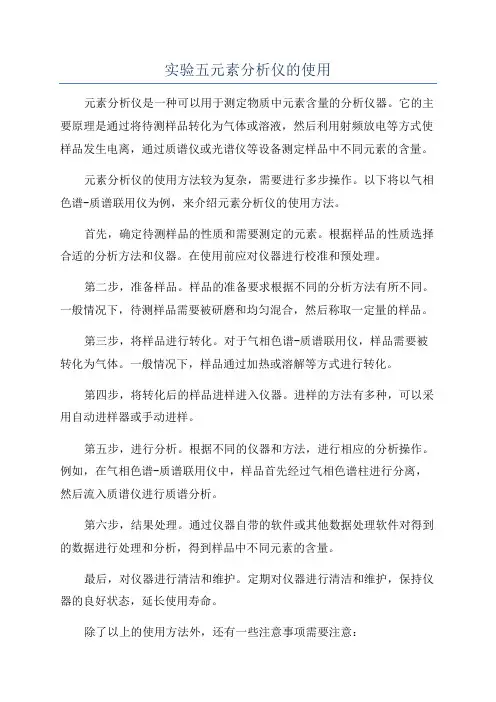 实验五元素分析仪的使用

元素分析仪是一种可以用于测定物质中元素含量的分析仪器。它的主要原理是通过将待测样品转化为气体或溶液，然后利用射频放电等方式使样品发生电离，通过质谱仪或光谱仪等设备测定样品中不同元素的含量。

元素分析仪的使用方法较为复杂，需要进行多步操作。以下将以气相色谱-质谱联用仪为例，来介绍元素分析仪的使用方法。

首先，确定待测样品的性质和需要测定的元素。根据样品的性质选择合适的分析方法和仪器。在使用前应对仪器进行校准和预处理。

第二步，准备样品。样品的准备要求根据不同的分析方法有所不同。一般情况下，待测样品需要被研磨和均匀混合，然后称取一定量的样品。

第三步，将样品进行转化。对于气相色谱-质谱联用仪，样品需要被转化为气体。一般情况下，样品通过加热或溶解等方式进行转化。

第四步，将转化后的样品进样进入仪器。进样的方法有多种，可以采用自动进样器或手动进样。

第五步，进行分析。根据不同的仪器和方法，进行相应的分析操作。例如，在气相色谱-质谱联用仪中，样品首先经过气相色谱柱进行分离，然后流入质谱仪进行质谱分析。

第六步，结果处理。通过仪器自带的软件或其他数据处理软件对得到的数据进行处理和分析，得到样品中不同元素的含量。

最后，对仪器进行清洁和维护。定期对仪器进行清洁和维护，保持仪器的良好状态，延长使用寿命。

除了以上的使用方法外，还有一些注意事项需要注意：